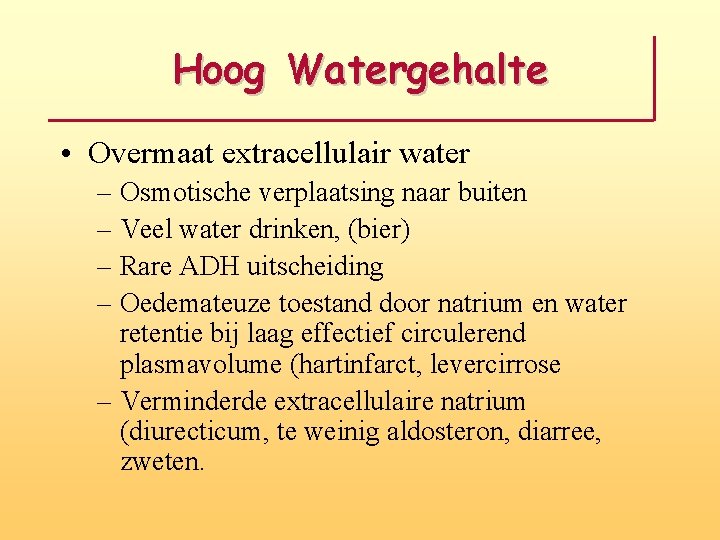 Hoog Watergehalte

• Overmaat extracellulair water
– Osmotische verplaatsing naar buiten
– Veel water drinken, (bier)
– Rare ADH uitscheiding
– Oedemateuze toestand door natrium en water retentie bij laag effectief circulerend plasmavolume (hartinfarct, levercirrose
– Verminderde extracellulaire natrium (diurecticum, te weinig aldosteron, diarree, zweten.